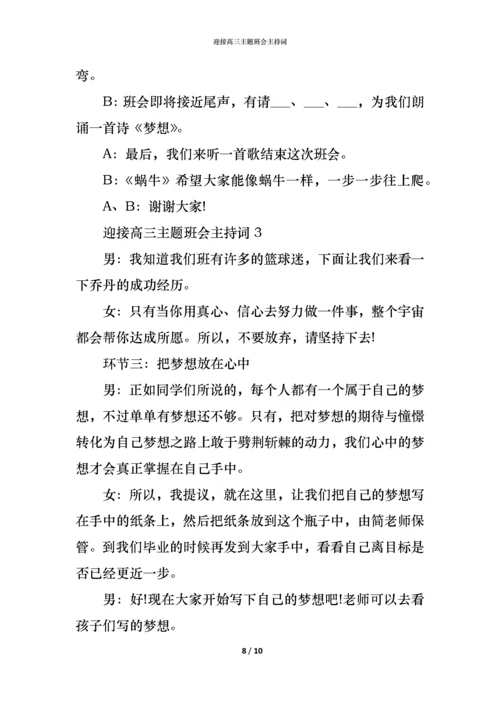 迎接高三主题班会主持词

弯。

B：班会即将接近尾声，有请___、___、___，为我们朗诵一首诗《梦想》。

A：最后，我们来听一首歌结束这次班会。

B：《蜗牛》希望大家能像蜗牛一样，一步一步往上爬。

A、B：谢谢大家!

迎接高三主题班会主持词 3

男：我知道我们班有许多的篮球迷，下面让我们来看一下乔丹的成功经历。

女：只有当你用真心、信心去努力做一件事，整个宇宙都会帮你达成所愿。所以，不要放弃，请坚持下去!

环节三：把梦想放在心中

男：正如同学们所说的，每个人都有一个属于自己的梦想，不过单单有梦想还不够。只有，把对梦想的期待与憧憬转化为自己梦想之路上敢于劈荆斩棘的动力，我们心中的梦想才会真正掌握在自己手中。

女：所以，我提议，就在这里，让我们把自己的梦想写在手中的纸条上，然后把纸条放到这个瓶子中，由简老师保管。到我们毕业的时候再发到大家手中，看看自己离目标是否已经更近一步。

男：好!现在大家开始写下自己的梦想吧!老师可以去看孩子们写的梦想。

8 / 10